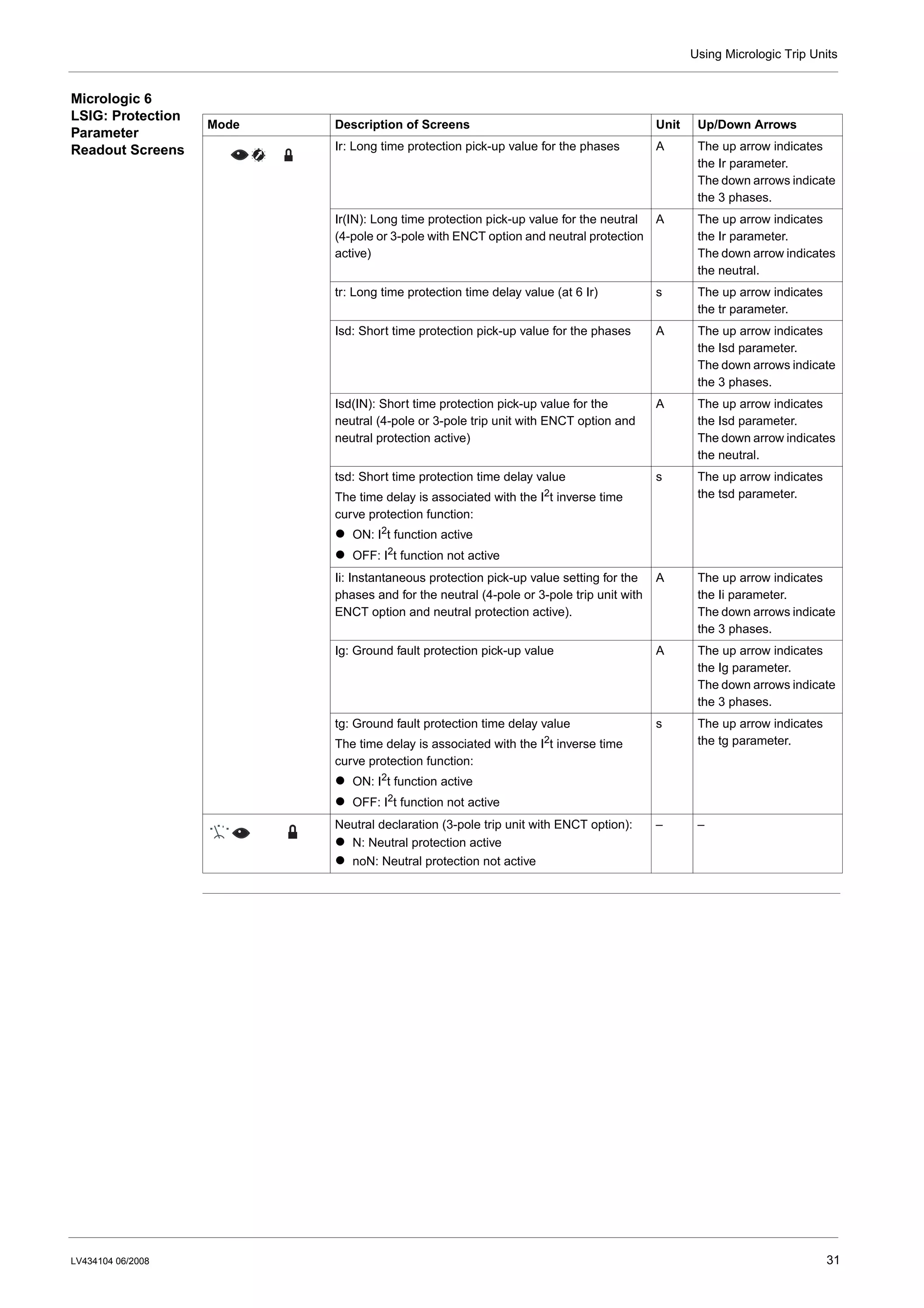 Using Micrologic Trip Units

Micrologic 6 LSIG: Protection Parameter Readout Screens

| Mode | Description of Screens | Unit | Up/Down Arrows |
|---|---|---|---|
|  | Ir: Long time protection pick-up value for the phases | A | The up arrow indicates the Ir parameter. The down arrows indicate the 3 phases. |
|  | Ir(IN): Long time protection pick-up value for the neutral (4-pole or 3-pole with ENCT option and neutral protection active) | A | The up arrow indicates the Ir parameter. The down arrow indicates the neutral. |
|  | tr: Long time protection time delay value (at 6 Ir) | s | The up arrow indicates the tr parameter. |
|  | Isd: Short time protection pick-up value for the phases | A | The up arrow indicates the Isd parameter. The down arrows indicate the 3 phases. |
|  | Isd(IN): Short time protection pick-up value for the neutral (4-pole or 3-pole trip unit with ENCT option and neutral protection active) | A | The up arrow indicates the Isd parameter. The down arrow indicates the neutral. |
|  | tsd: Short time protection time delay value The time delay is associated with the $I^2t$ inverse time curve protection function: ● ON: $I^2t$ function active ● OFF: $I^2t$ function not active | s | The up arrow indicates the tsd parameter. |
|  | Ii: Instantaneous protection pick-up value setting for the phases and for the neutral (4-pole or 3-pole trip unit with ENCT option and neutral protection active). | A | The up arrow indicates the Ii parameter. The down arrows indicate the 3 phases. |
|  | Ig: Ground fault protection pick-up value | A | The up arrow indicates the Ig parameter. The down arrows indicate the 3 phases. |
|  | tg: Ground fault protection time delay value The time delay is associated with the $I^2t$ inverse time curve protection function: ● ON: $I^2t$ function active ● OFF: $I^2t$ function not active | s | The up arrow indicates the tg parameter. |
|  | Neutral declaration (3-pole trip unit with ENCT option): ● N: Neutral protection active ● noN: Neutral protection not active | – | – |

LV434104 06/2008

31